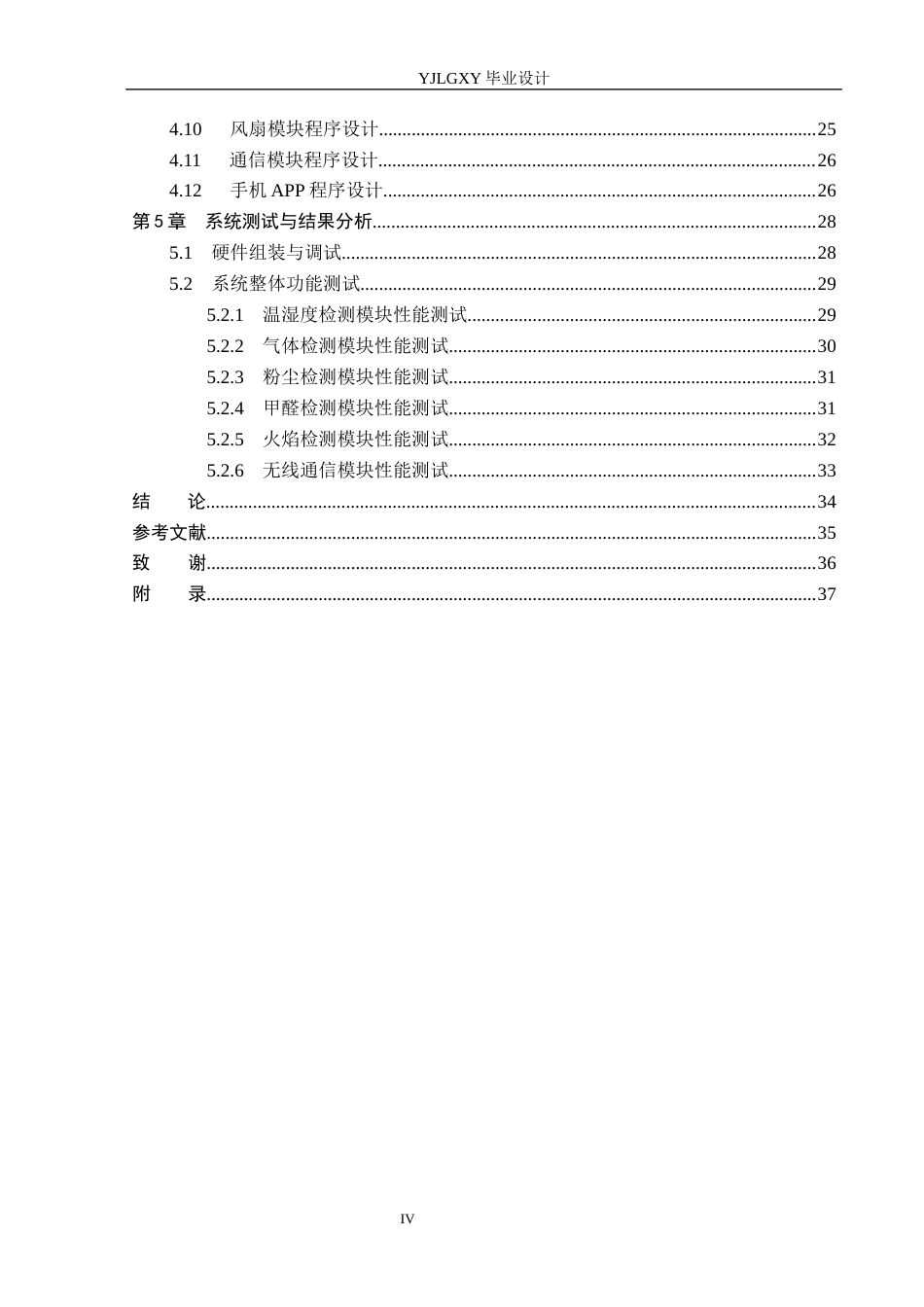 YJLGXY毕业设计

4.10 风扇模块程序设计 25
4.11 通信模块程序设计 26
4.12 手机APP程序设计 26
第5章 系统测试与结果分析 28
5.1 硬件组装与调试 28
5.2 系统整体功能测试 29
5.2.1 温湿度检测模块性能测试 29
5.2.2 气体检测模块性能测试 30
5.2.3 粉尘检测模块性能测试 31
5.2.4 甲醛检测模块性能测试 31
5.2.5 火焰检测模块性能测试 32
5.2.6 无线通信模块性能测试 33
结 论 34
参考文献 35
致 谢 36
附 录 37

IV